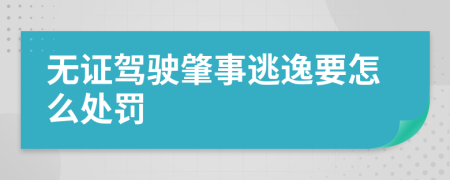 无证驾驶肇事逃逸要怎么处罚